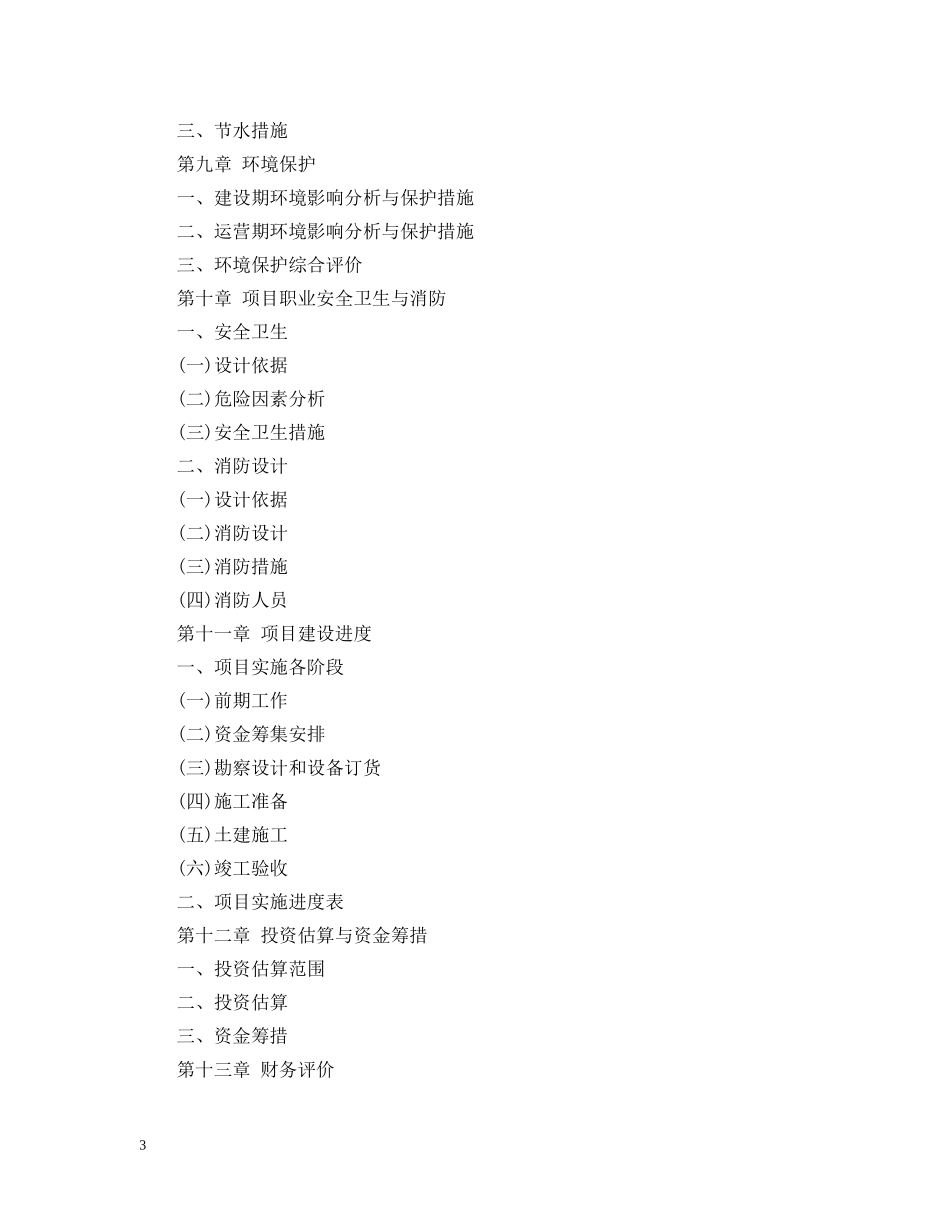 三、节水措施

第九章 环境保护

一、建设期环境影响分析与保护措施

二、运营期环境影响分析与保护措施

三、环境保护综合评价

第十章 项目职业安全卫生与消防

一、安全卫生

(一)设计依据

(二)危险因素分析

(三)安全卫生措施

二、消防设计

(一)设计依据

(二)消防设计

(三)消防措施

(四)消防人员

第十一章 项目建设进度

一、项目实施各阶段

(一)前期工作

(二)资金筹集安排

(三)勘察设计和设备订货

(四)施工准备

(五)土建施工

(六)竣工验收

二、项目实施进度表

第十二章 投资估算与资金筹措

一、投资估算范围

二、投资估算

三、资金筹措

第十三章 财务评价

3